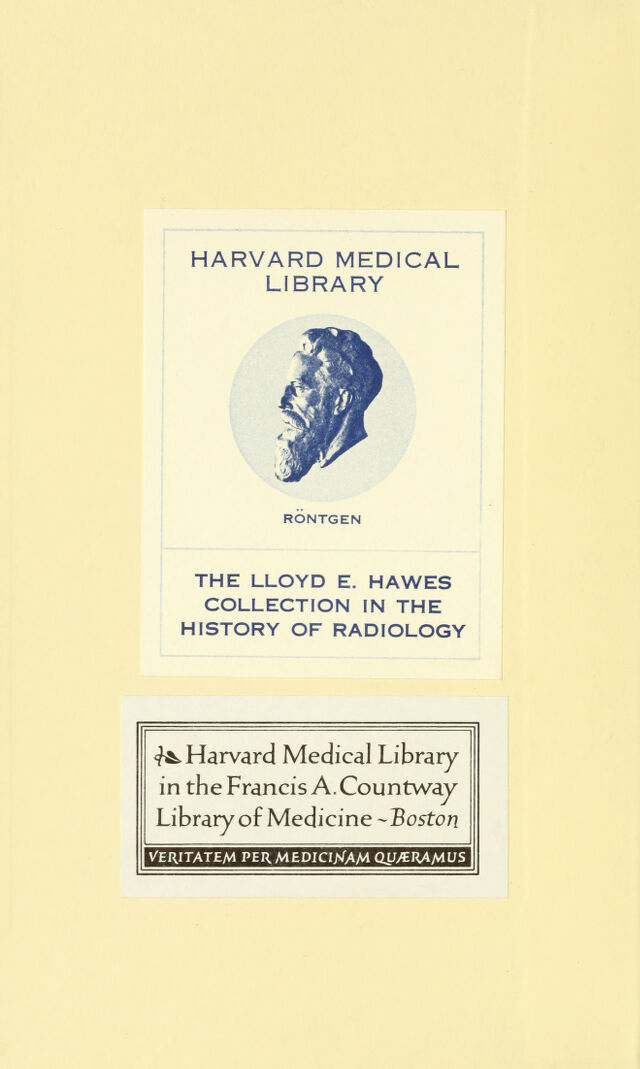 HARVARD MEDICAL LIBRARY

RÖNTGEN

THE LLOYD E. HAWES COLLECTION IN THE HISTORY OF RADIOLOGY

Harvard Medical Library in the Francis A. Countway Library of Medicine ~ Boston

VERITATEM PER MEDICINAM QUÆRAMUS